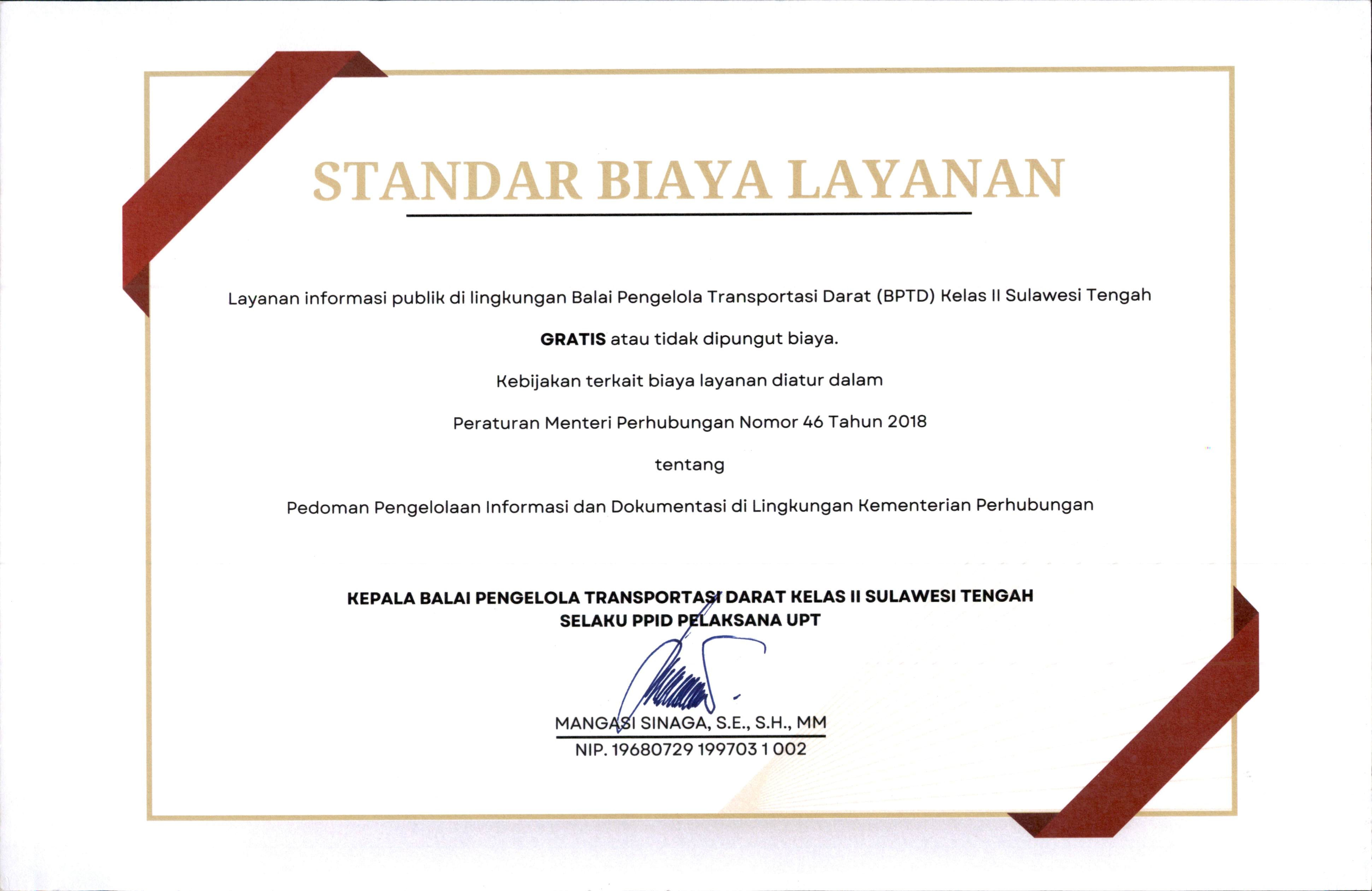 STANDAR BIAYA LAYANAN

Layanan informasi publik di lingkungan Balai Pengelola Transportasi Darat (BPTD) Kelas II Sulawesi Tengah

GRATIS atau tidak dipungut biaya.

Kebijakan terkait biaya layanan diatur dalam

Peraturan Menteri Perhubungan Nomor 46 Tahun 2018

tentang

Pedoman Pengelolaan Informasi dan Dokumentasi di Lingkungan Kementerian Perhubungan

KEPALA BALAI PENGELOLA TRANSPORTASI DARAT KELAS II SULAWESI TENGAH
SELAKU PPID PELAKSANA UPT

MANGASI SINAGA, S.E., S.H., MM
NIP. 19680729 199703 1 002